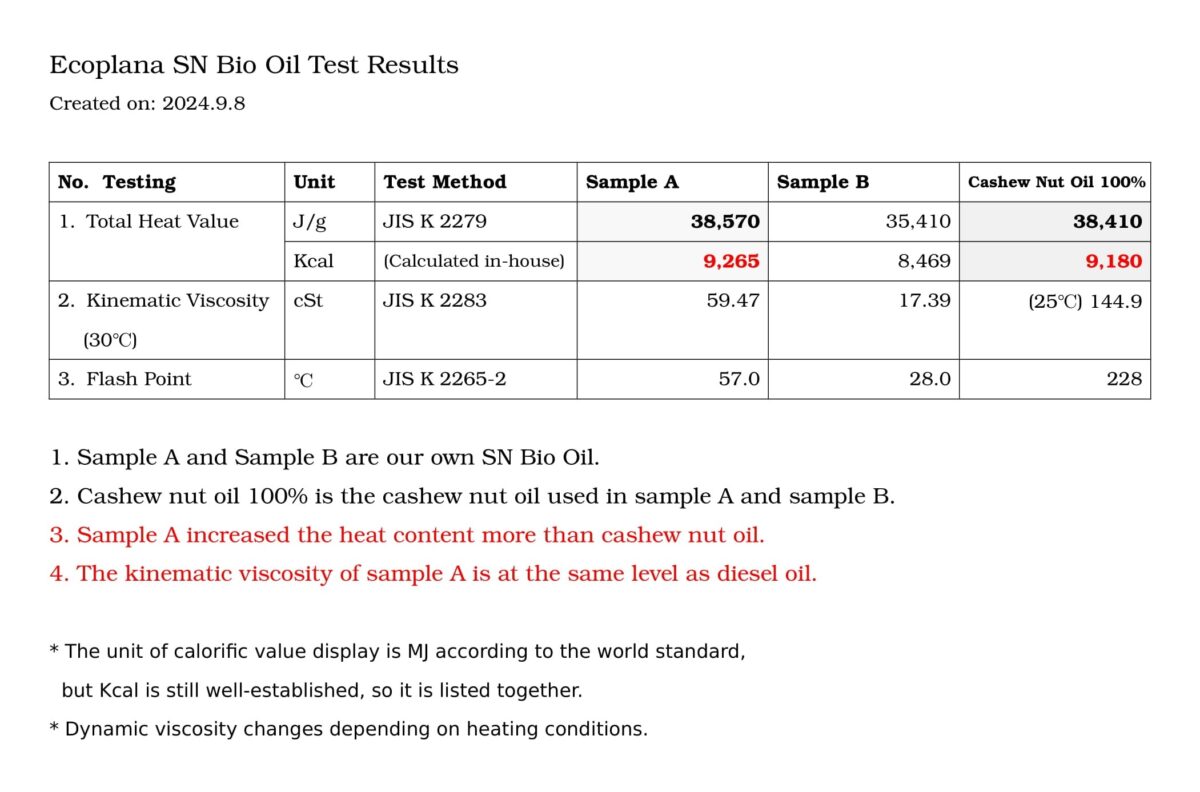 Ecoplana SN Bio Oil Test Results

Created on: 2024.9.8

| No. Testing | Unit | Test Method | Sample A | Sample B | Cashew Nut Oil 100% |
|---|---|---|---|---|---|
| 1. Total Heat Value | J/g | JIS K 2279 | 38,570 | 35,410 | 38,410 |
| | Kcal | (Calculated in-house) | 9,265 | 8,469 | 9,180 |
| 2. Kinematic Viscosity (30℃) | cSt | JIS K 2283 | 59.47 | 17.39 | (25℃) 144.9 |
| 3. Flash Point | ℃ | JIS K 2265-2 | 57.0 | 28.0 | 228 |

1. Sample A and Sample B are our own SN Bio Oil.
2. Cashew nut oil 100% is the cashew nut oil used in sample A and sample B.
3. Sample A increased the heat content more than cashew nut oil.
4. The kinematic viscosity of sample A is at the same level as diesel oil.

* The unit of calorific value display is MJ according to the world standard, but Kcal is still well-established, so it is listed together.
* Dynamic viscosity changes depending on heating conditions.